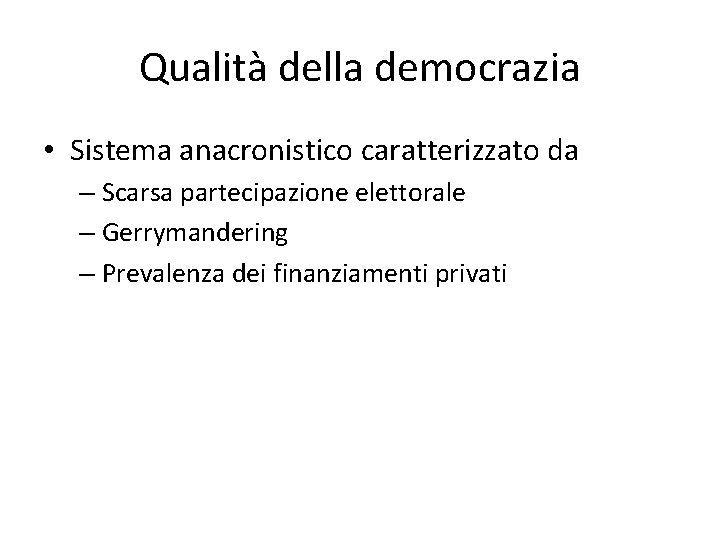 Qualità della democrazia

• Sistema anacronistico caratterizzato da
– Scarsa partecipazione elettorale
– Gerrymandering
– Prevalenza dei finanziamenti privati